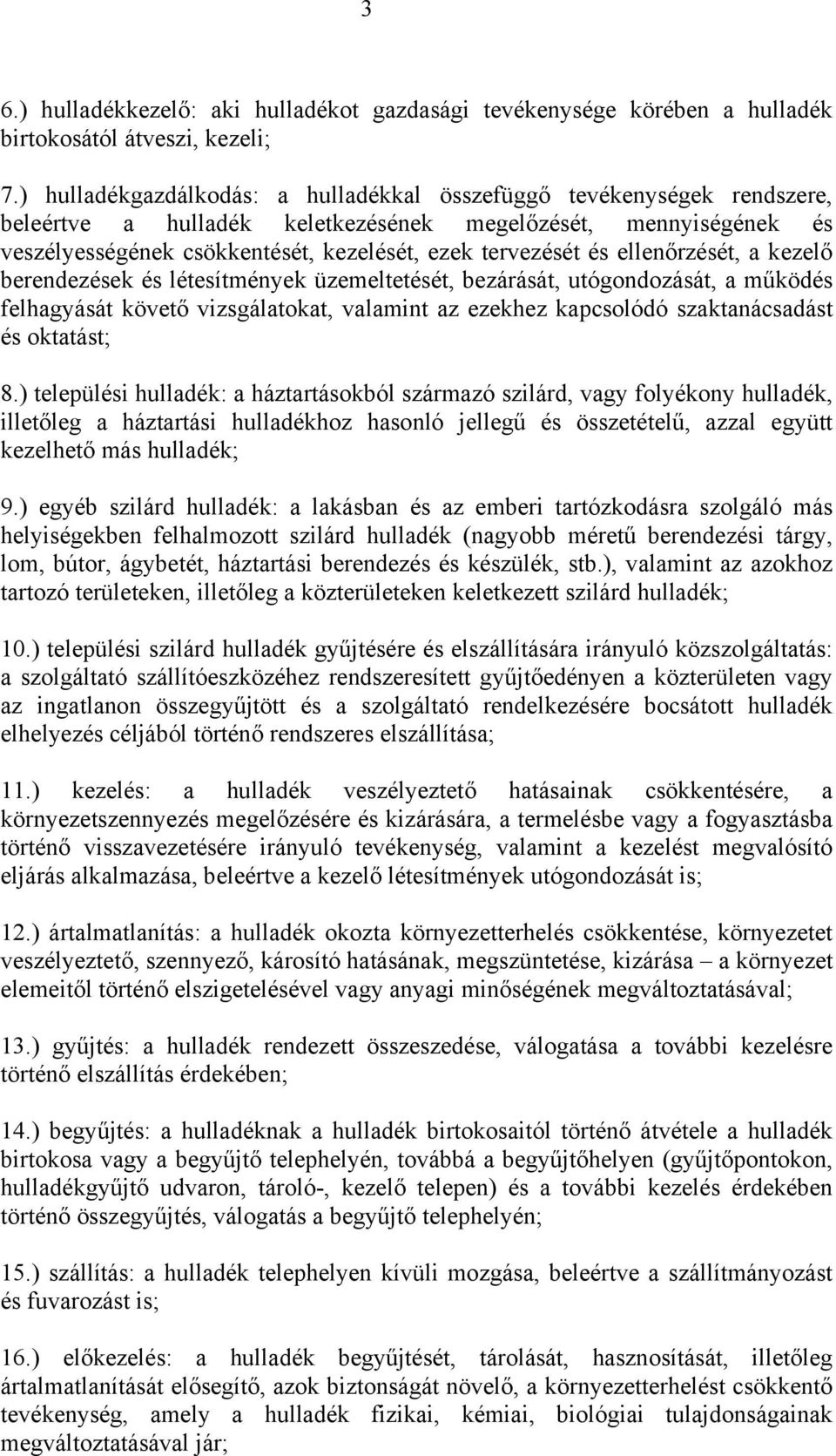 3

6.) hulladékkezelő: aki hulladékot gazdasági tevékenysége körében a hulladék birtokosától átveszi, kezeli;

7.) hulladékgazdálkodás: a hulladékkal összefüggő tevékenységek rendszere, beleértve a hulladék keletkezésének megelőzését, mennyiségének és veszélyességének csökkentését, kezelését, ezek tervezését és ellenőrzését, a kezelő berendezések és létesítmények üzemeltetését, bezárását, utógondozását, a működés felhagyását követő vizsgálatokat, valamint az ezekhez kapcsolódó szaktanácsadást és oktatást;

8.) települési hulladék: a háztartásokból származó szilárd, vagy folyékony hulladék, illetőleg a háztartási hulladékhoz hasonló jellegű és összetételű, azzal együtt kezelhető más hulladék;

9.) egyéb szilárd hulladék: a lakásban és az emberi tartózkodásra szolgáló más helyiségekben felhalmozott szilárd hulladék (nagyobb méretű berendezési tárgy, lom, bútor, ágybetét, háztartási berendezés és készülék, stb.), valamint az azokhoz tartozó területeken, illetőleg a közterületeken keletkezett szilárd hulladék;

10.) települési szilárd hulladék gyűjtésére és elszállítására irányuló közszolgáltatás: a szolgáltató szállítóeszközéhez rendszeresített gyűjtőedényen a közterületen vagy az ingatlanon összegyűjtött és a szolgáltató rendelkezésére bocsátott hulladék elhelyezés céljából történő rendszeres elszállítása;

11.) kezelés: a hulladék veszélyeztető hatásainak csökkentésére, a környezetszennyezés megelőzésére és kizárására, a termelésbe vagy a fogyasztásba történő visszavezetésére irányuló tevékenység, valamint a kezelést megvalósító eljárás alkalmazása, beleértve a kezelő létesítmények utógondozását is;

12.) ártalmatlanítás: a hulladék okozta környezetterhelés csökkentése, környezetet veszélyeztető, szennyező, károsító hatásának, megszüntetése, kizárása – a környezet elemeitől történő elszigetelésével vagy anyagi minőségének megváltoztatásával;

13.) gyűjtés: a hulladék rendezett összeszedése, válogatása a további kezelésre történő elszállítás érdekében;

14.) begyűjtés: a hulladéknak a hulladék birtokosaitól történő átvétele a hulladék birtokosa vagy a begyűjtő telephelyén, továbbá a begyűjtőhelyen (gyűjtőpontokon, hulladékgyűjtő udvaron, tároló-, kezelő telepen) és a további kezelés érdekében történő összegyűjtés, válogatás a begyűjtő telephelyén;

15.) szállítás: a hulladék telephelyen kívüli mozgása, beleértve a szállítmányozást és fuvarozást is;

16.) előkezelés: a hulladék begyűjtését, tárolását, hasznosítását, illetőleg ártalmatlanítását elősegítő, azok biztonságát növelő, a környezetterhelést csökkentő tevékenység, amely a hulladék fizikai, kémiai, biológiai tulajdonságainak megváltoztatásával jár;